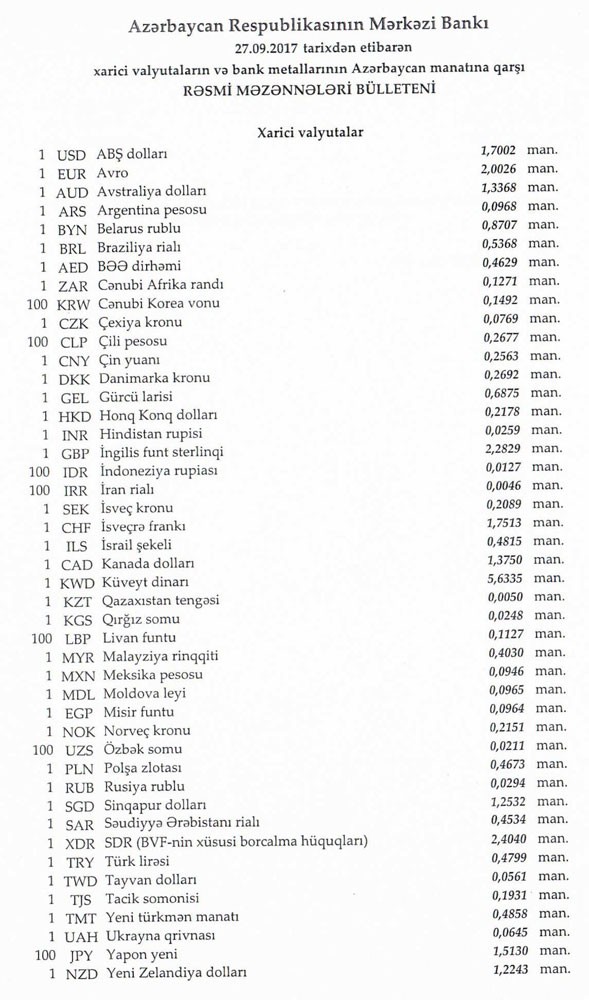 Azərbaycan Respublikasının Mərkəzi Bankı
27.09.2017 tarixdən etibarən
xarici valyutaların və bank metallarının Azərbaycan manatına qarşı
RƏSMİ MƏZƏNNƏLƏRİ BÜLLETENİ

Xarici valyutalar

| | | | | |
|---|---|---|---|---|
| 1 | USD | ABŞ dolları | 1,7002 | man. |
| 1 | EUR | Avro | 2,0026 | man. |
| 1 | AUD | Avstraliya dolları | 1,3368 | man. |
| 1 | ARS | Argentina pesosu | 0,0968 | man. |
| 1 | BYN | Belarus rublu | 0,8707 | man. |
| 1 | BRL | Braziliya rialı | 0,5368 | man. |
| 1 | AED | BƏƏ dirhəmi | 0,4629 | man. |
| 1 | ZAR | Cənubi Afrika randı | 0,1271 | man. |
| 100 | KRW | Cənubi Korea vonu | 0,1492 | man. |
| 1 | CZK | Çexiya kronu | 0,0769 | man. |
| 100 | CLP | Çili pesosu | 0,2677 | man. |
| 1 | CNY | Çin yuanı | 0,2563 | man. |
| 1 | DKK | Danimarka kronu | 0,2692 | man. |
| 1 | GEL | Gürcü larisi | 0,6875 | man. |
| 1 | HKD | Honq Konq dolları | 0,2178 | man. |
| 1 | INR | Hindistan rupisi | 0,0259 | man. |
| 1 | GBP | İngilis funt sterlinqi | 2,2829 | man. |
| 100 | IDR | İndoneziya rupiası | 0,0127 | man. |
| 100 | IRR | İran rialı | 0,0046 | man. |
| 1 | SEK | İsveç kronu | 0,2089 | man. |
| 1 | CHF | İsveçrə frankı | 1,7513 | man. |
| 1 | ILS | İsrail şekeli | 0,4815 | man. |
| 1 | CAD | Kanada dolları | 1,3750 | man. |
| 1 | KWD | Küveyt dinarı | 5,6335 | man. |
| 1 | KZT | Qazaxıstan tengəsi | 0,0050 | man. |
| 1 | KGS | Qırğız somu | 0,0248 | man. |
| 100 | LBP | Livan funtu | 0,1127 | man. |
| 1 | MYR | Malayziya rinqqiti | 0,4030 | man. |
| 1 | MXN | Meksika pesosu | 0,0946 | man. |
| 1 | MDL | Moldova leyi | 0,0965 | man. |
| 1 | EGP | Misir funtu | 0,0964 | man. |
| 1 | NOK | Norveç kronu | 0,2151 | man. |
| 100 | UZS | Özbək somu | 0,0211 | man. |
| 1 | PLN | Polşa zlotası | 0,4673 | man. |
| 1 | RUB | Rusiya rublu | 0,0294 | man. |
| 1 | SGD | Sinqapur dolları | 1,2532 | man. |
| 1 | SAR | Səudiyyə Ərəbistanı rialı | 0,4534 | man. |
| 1 | XDR | SDR (BVF-nin xüsusi borcalma hüquqları) | 2,4040 | man. |
| 1 | TRY | Türk lirəsi | 0,4799 | man. |
| 1 | TWD | Tayvan dolları | 0,0561 | man. |
| 1 | TJS | Tacik somonisi | 0,1931 | man. |
| 1 | TMT | Yeni türkmən manatı | 0,4858 | man. |
| 1 | UAH | Ukrayna qrivnası | 0,0645 | man. |
| 100 | JPY | Yapon yeni | 1,5130 | man. |
| 1 | NZD | Yeni Zelandiya dolları | 1,2243 | man. |